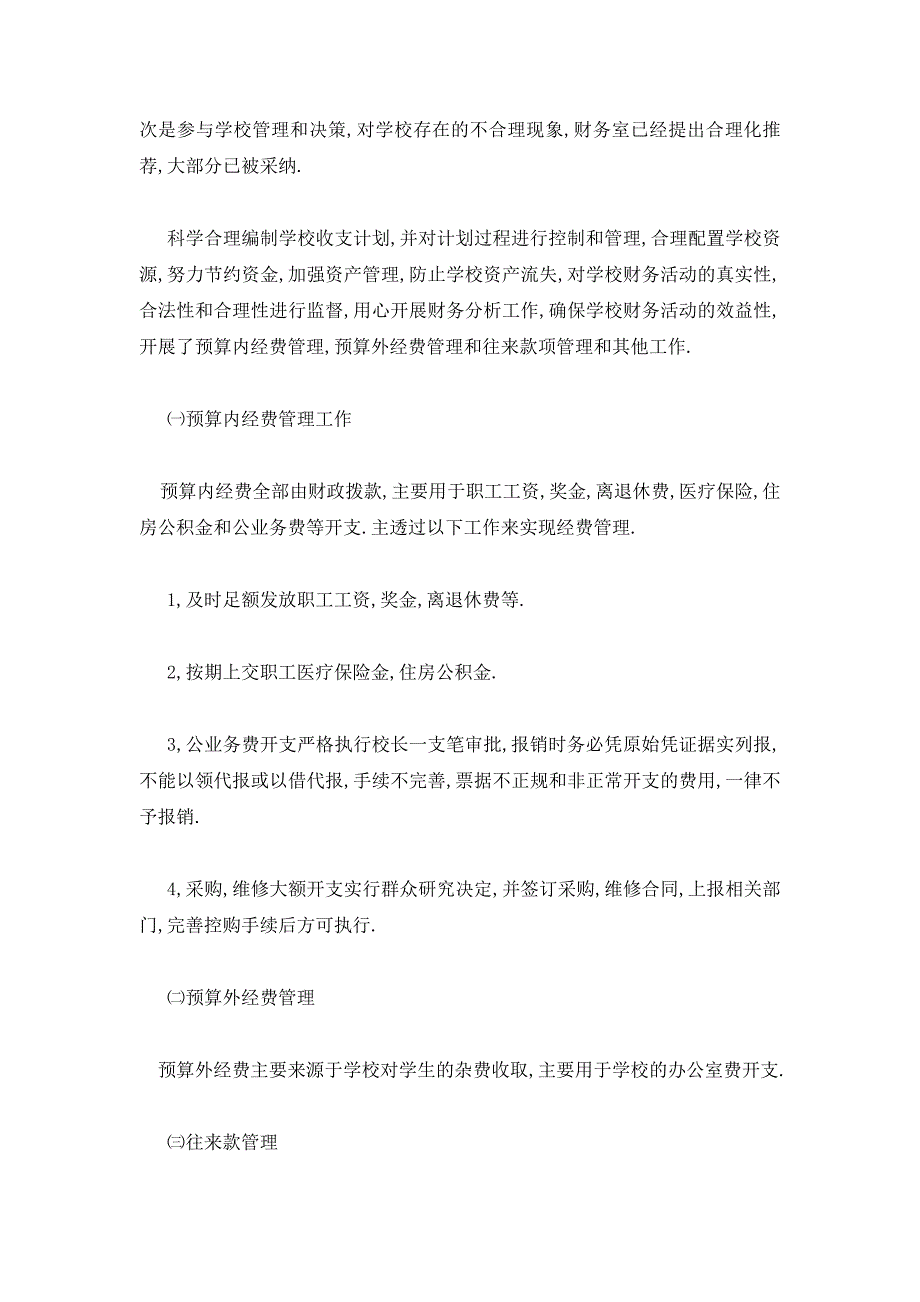 次是参与学校管理和决策,对学校存在的不合理现象,财务室已经提出合理化推荐,大部分已被采纳.

科学合理编制学校收支计划,并对计划过程进行控制和管理,合理配置学校资源,努力节约资金,加强资产管理,防止学校资产流失,对学校财务活动的真实性,合法性和合理性进行监督,用心开展财务分析工作,确保学校财务活动的效益性,开展了预算内经费管理,预算外经费管理和往来款项管理和其他工作.

㈠预算内经费管理工作

预算内经费全部由财政拨款,主要用于职工工资,奖金,离退休费,医疗保险,住房公积金和公业务费等开支.主透过以下工作来实现经费管理.

1,及时足额发放职工工资,奖金,离退休费等.

2,按期上交职工医疗保险金,住房公积金.

3,公业务费开支严格执行校长一支笔审批,报销时务必凭原始凭证据实列报,不能以领代报或以借代报,手续不完善,票据不正规和非正常开支的费用,一律不予报销.

4,采购,维修大额开支实行群众研究决定,并签订采购,维修合同,上报相关部门,完善控购手续后方可执行.

㈡预算外经费管理

预算外经费主要来源于学校对学生的杂费收取,主要用于学校的办公室费开支.

㈢往来款管理